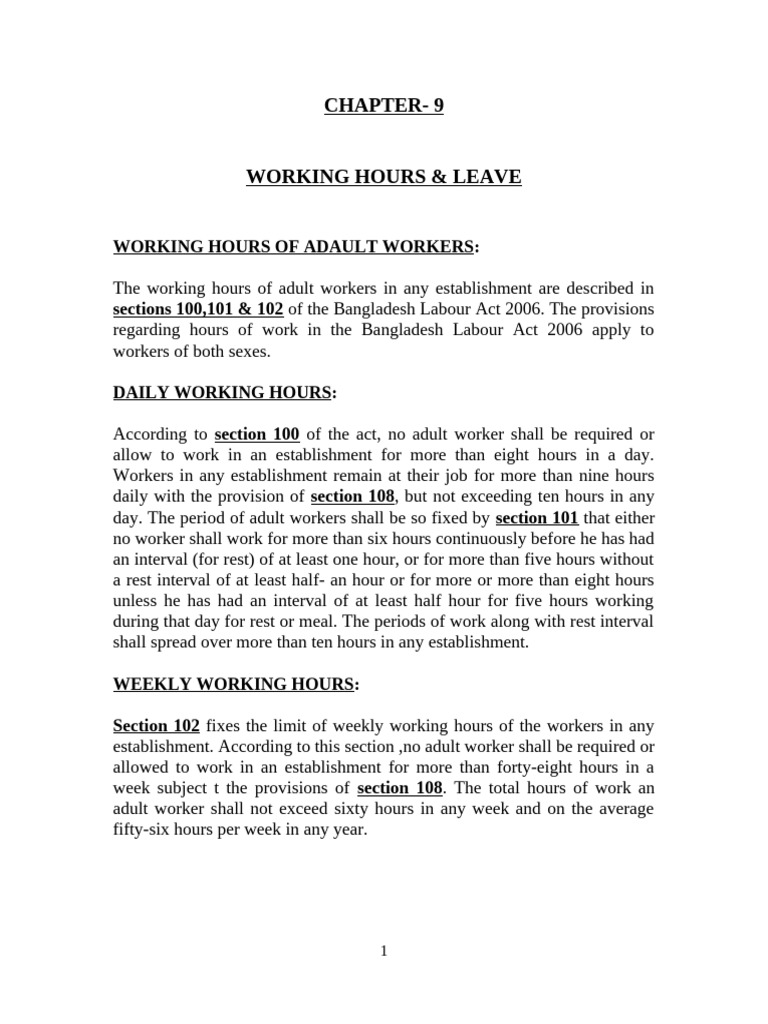 CHAPTER- 9

WORKING HOURS & LEAVE

WORKING HOURS OF ADAULT WORKERS:

The working hours of adult workers in any establishment are described in sections 100,101 & 102 of the Bangladesh Labour Act 2006. The provisions regarding hours of work in the Bangladesh Labour Act 2006 apply to workers of both sexes.

DAILY WORKING HOURS:

According to section 100 of the act, no adult worker shall be required or allow to work in an establishment for more than eight hours in a day. Workers in any establishment remain at their job for more than nine hours daily with the provision of section 108, but not exceeding ten hours in any day. The period of adult workers shall be so fixed by section 101 that either no worker shall work for more than six hours continuously before he has had an interval (for rest) of at least one hour, or for more than five hours without a rest interval of at least half- an hour or for more or more than eight hours unless he has had an interval of at least half hour for five hours working during that day for rest or meal. The periods of work along with rest interval shall spread over more than ten hours in any establishment.

WEEKLY WORKING HOURS:

Section 102 fixes the limit of weekly working hours of the workers in any establishment. According to this section ,no adult worker shall be required or allowed to work in an establishment for more than forty-eight hours in a week subject t the provisions of section 108. The total hours of work an adult worker shall not exceed sixty hours in any week and on the average fifty-six hours per week in any year.

1